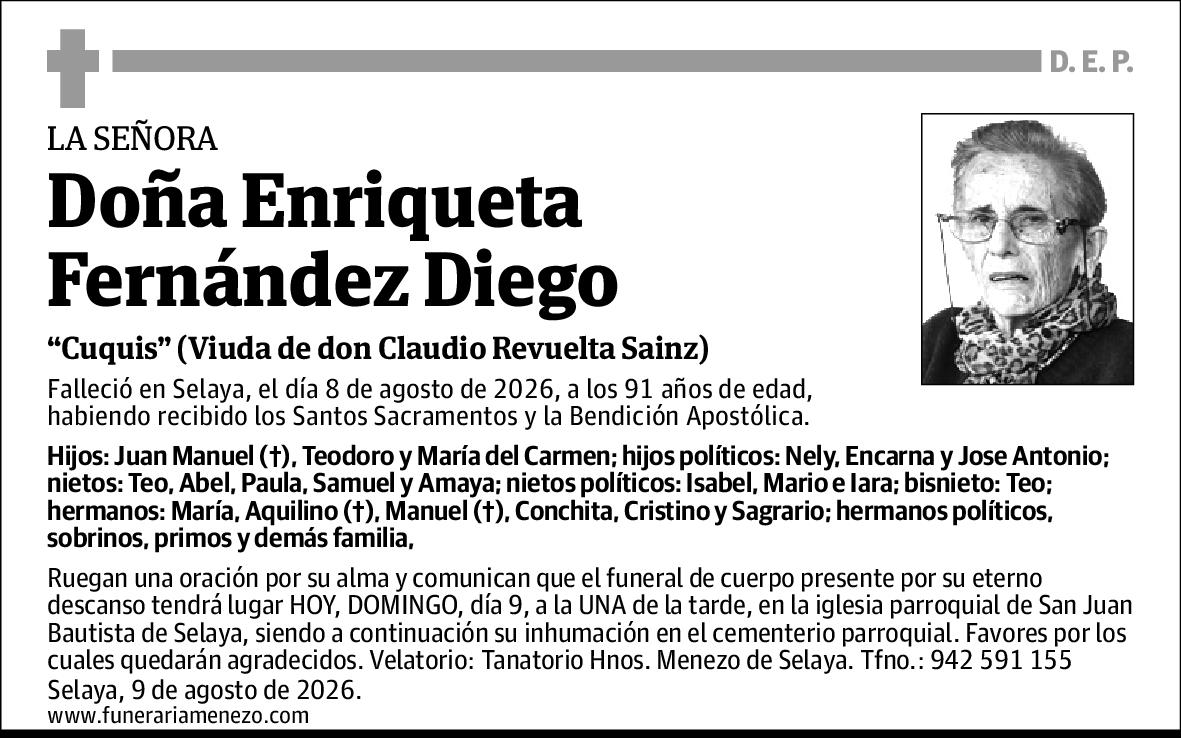 D. E. P.

LA SEÑORA

Doña Enriqueta Fernández Diego

“Cuquis” (Viuda de don Claudio Revuelta Sainz)

Falleció en Selaya, el día 8 de agosto de 2026, a los 91 años de edad, habiendo recibido los Santos Sacramentos y la Bendición Apostólica.

Hijos: Juan Manuel (†), Teodoro y María del Carmen; hijos políticos: Nely, Encarna y Jose Antonio; nietos: Teo, Abel, Paula, Samuel y Amaya; nietos políticos: Isabel, Mario e Iara; bisnieto: Teo; hermanos: María, Aquilino (†), Manuel (†), Conchita, Cristino y Sagrario; hermanos políticos, sobrinos, primos y demás familia,

Ruegan una oración por su alma y comunican que el funeral de cuerpo presente por su eterno descanso tendrá lugar HOY, DOMINGO, día 9, a la UNA de la tarde, en la iglesia parroquial de San Juan Bautista de Selaya, siendo a continuación su inhumación en el cementerio parroquial. Favores por los cuales quedarán agradecidos. Velatorio: Tanatorio Hnos. Menezo de Selaya. Tfno.: 942 591 155

Selaya, 9 de agosto de 2026.

www.funerariamenezo.com